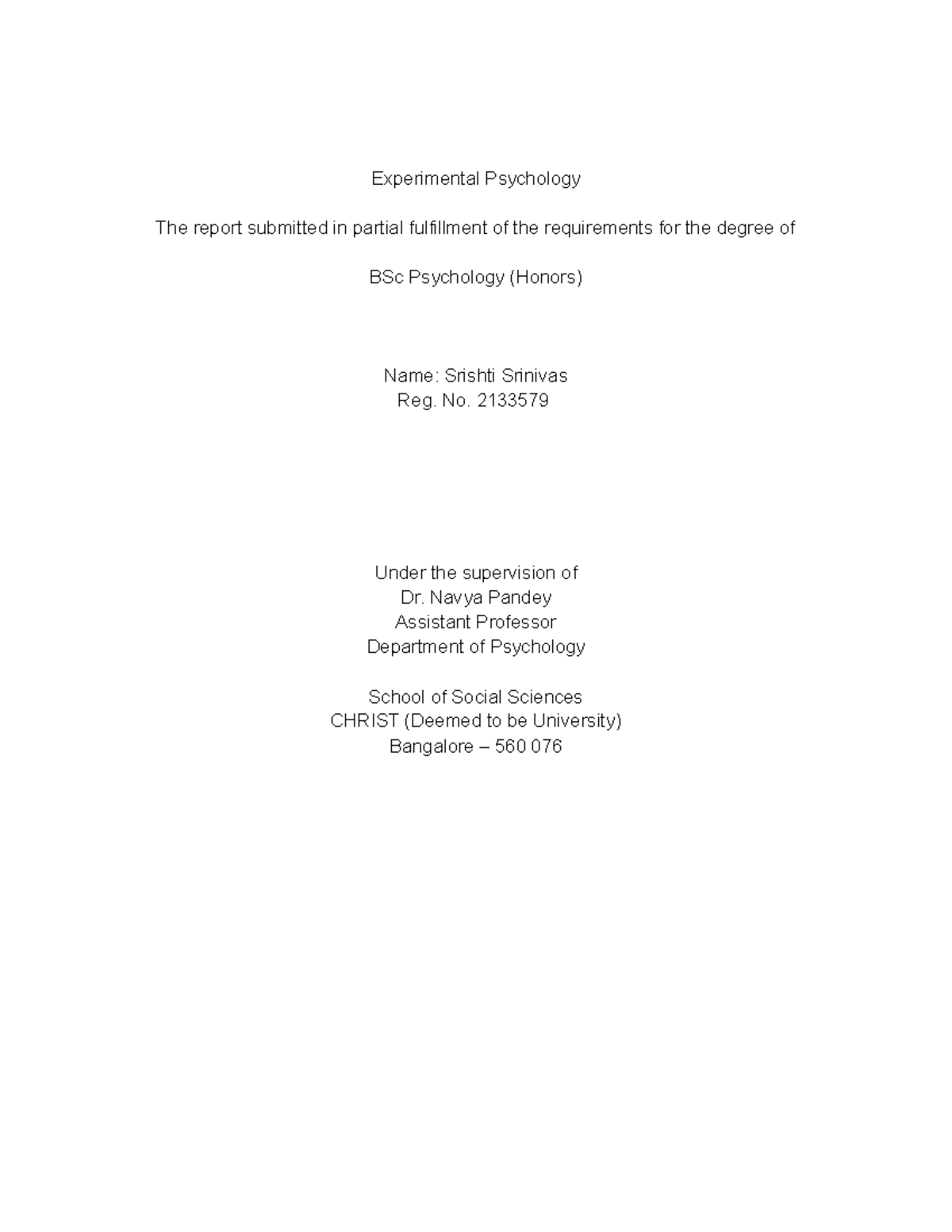 Experimental Psychology

The report submitted in partial fulfillment of the requirements for the degree of

BSc Psychology (Honors)

Name: Srishti Srinivas
Reg. No. 2133579

Under the supervision of
Dr. Navya Pandey
Assistant Professor
Department of Psychology

School of Social Sciences
CHRIST (Deemed to be University)
Bangalore – 560 076